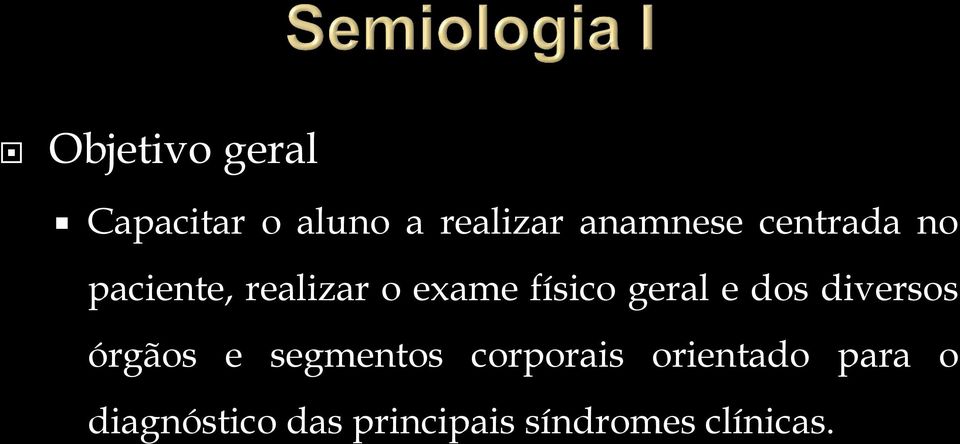 Semiologia I

Objetivo geral

Capacitar o aluno a realizar anamnese centrada no paciente, realizar o exame físico geral e dos diversos órgãos e segmentos corporais orientado para o diagnóstico das principais síndromes clínicas.